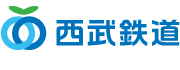 西武鉄道